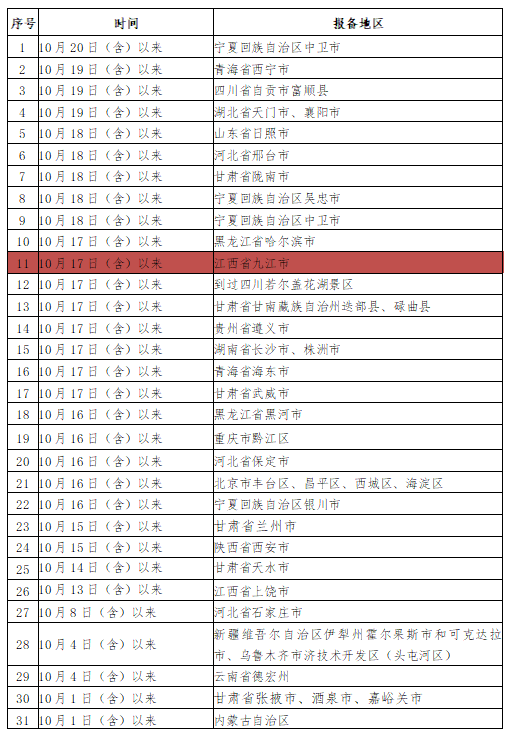 | 序号 | 时间 | 报备地区 |
|---|---|---|
| 1 | 10月20日（含）以来 | 宁夏回族自治区中卫市 |
| 2 | 10月19日（含）以来 | 青海省西宁市 |
| 3 | 10月19日（含）以来 | 四川省自贡市富顺县 |
| 4 | 10月19日（含）以来 | 湖北省天门市、襄阳市 |
| 5 | 10月18日（含）以来 | 山东省日照市 |
| 6 | 10月18日（含）以来 | 河北省邢台市 |
| 7 | 10月18日（含）以来 | 甘肃省陇南市 |
| 8 | 10月18日（含）以来 | 宁夏回族自治区吴忠市 |
| 9 | 10月18日（含）以来 | 宁夏回族自治区中卫市 |
| 10 | 10月17日（含）以来 | 黑龙江省哈尔滨市 |
| 11 | 10月17日（含）以来 | 江西省九江市 |
| 12 | 10月17日（含）以来 | 到过四川若尔盖花湖景区 |
| 13 | 10月17日（含）以来 | 甘肃省甘南藏族自治州迭部县、碌曲县 |
| 14 | 10月17日（含）以来 | 贵州省遵义市 |
| 15 | 10月17日（含）以来 | 湖南省长沙市、株洲市 |
| 16 | 10月17日（含）以来 | 青海省海东市 |
| 17 | 10月17日（含）以来 | 甘肃省武威市 |
| 18 | 10月16日（含）以来 | 黑龙江省黑河市 |
| 19 | 10月16日（含）以来 | 重庆市黔江区 |
| 20 | 10月16日（含）以来 | 河北省保定市 |
| 21 | 10月16日（含）以来 | 北京市丰台区、昌平区、西城区、海淀区 |
| 22 | 10月16日（含）以来 | 宁夏回族自治区银川市 |
| 23 | 10月15日（含）以来 | 甘肃省兰州市 |
| 24 | 10月15日（含）以来 | 陕西省西安市 |
| 25 | 10月14日（含）以来 | 甘肃省天水市 |
| 26 | 10月13日（含）以来 | 江西省上饶市 |
| 27 | 10月8日（含）以来 | 河北省石家庄市 |
| 28 | 10月4日（含）以来 | 新疆维吾尔自治区伊犁州霍尔果斯市和可克达拉市、乌鲁木齐市济技术开发区（头屯河区） |
| 29 | 10月4日（含）以来 | 云南省德宏州 |
| 30 | 10月1日（含）以来 | 甘肃省张掖市、酒泉市、嘉峪关市 |
| 31 | 10月1日（含）以来 | 内蒙古自治区 |